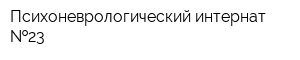 Психоневрологический интернат №23